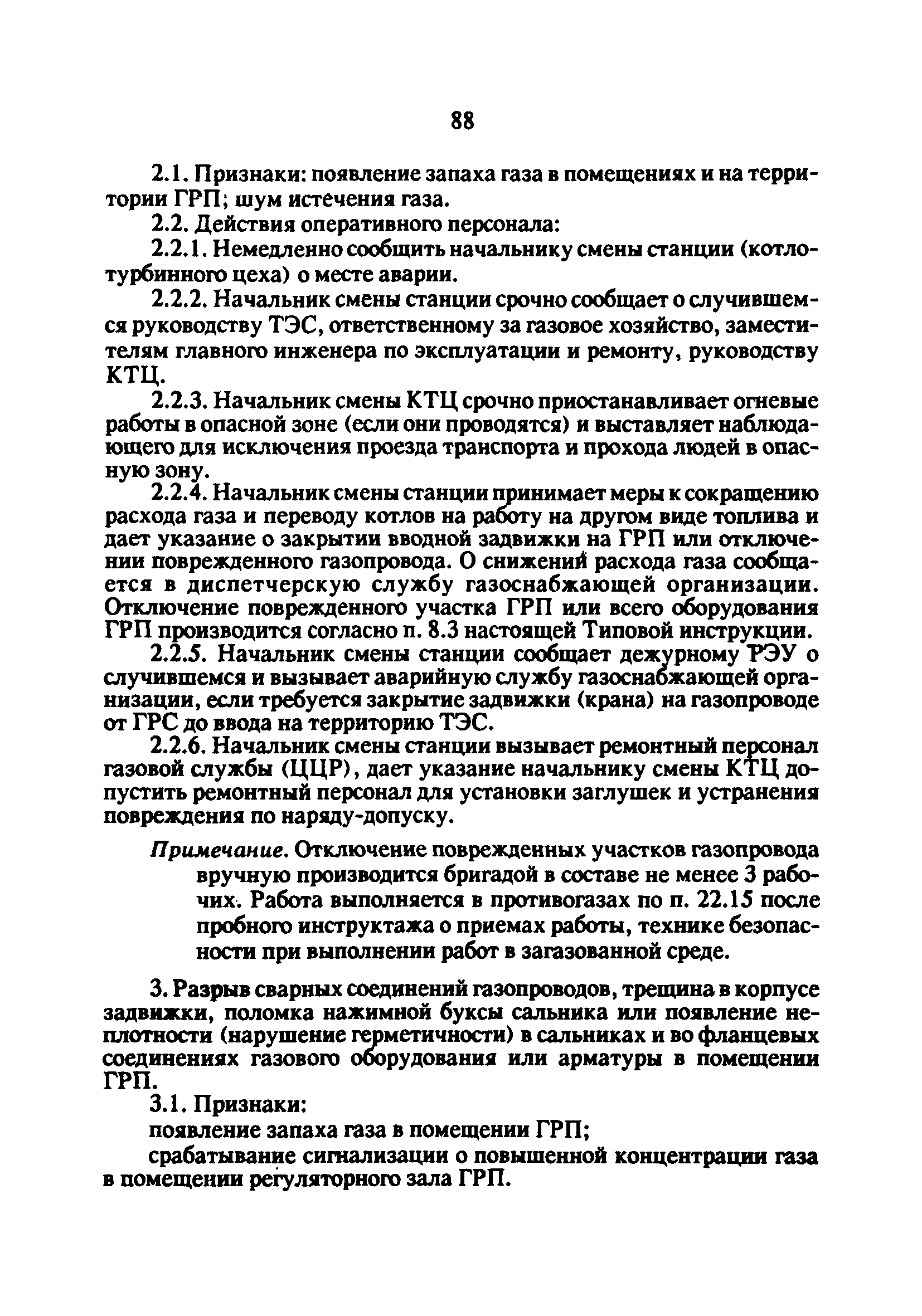 88

2.1. Признаки: появление запаха газа в помещениях и на территории ГРП; шум истечения газа.

2.2. Действия оперативного персонала:

2.2.1. Немедленно сообщить начальнику смены станции (котлотурбинного цеха) о месте аварии.

2.2.2. Начальник смены станции срочно сообщает о случившемся руководству ТЭС, ответственному за газовое хозяйство, заместителям главного инженера по эксплуатации и ремонту, руководству КТЦ.

2.2.3. Начальник смены КТЦ срочно приостанавливает огневые работы в опасной зоне (если они проводятся) и выставляет наблюдающего для исключения проезда транспорта и прохода людей в опасную зону.

2.2.4. Начальник смены станции принимает меры к сокращению расхода газа и переводу котлов на работу на другом виде топлива и дает указание о закрытии вводной задвижки на ГРП или отключении поврежденного газопровода. О снижений расхода газа сообщается в диспетчерскую службу газоснабжающей организации. Отключение поврежденного участка ГРП или всего оборудования ГРП производится согласно п. 8.3 настоящей Типовой инструкции.

2.2.5. Начальник смены станции сообщает дежурному РЭУ о случившемся и вызывает аварийную службу газоснабжающей организации, если требуется закрытие задвижки (крана) на газопроводе от ГРС до ввода на территорию ТЭС.

2.2.6. Начальник смены станции вызывает ремонтный персонал газовой службы (ЦЦР), дает указание начальнику смены КТЦ допустить ремонтный персонал для установки заглушек и устранения повреждения по наряду-допуску.

Примечание. Отключение поврежденных участков газопровода вручную производится бригадой в составе не менее 3 рабочих. Работа выполняется в противогазах по п. 22.15 после пробного инструктажа о приемах работы, технике безопасности при выполнении работ в загазованной среде.

3. Разрыв сварных соединений газопроводов, трещина в корпусе задвижки, поломка нажимной буксы сальника или появление неплотности (нарушение герметичности) в сальниках и во фланцевых соединениях газового оборудования или арматуры в помещении ГРП.

3.1. Признаки:

появление запаха газа в помещении ГРП;

срабатывание сигнализации о повышенной концентрации газа в помещении регуляторного зала ГРП.